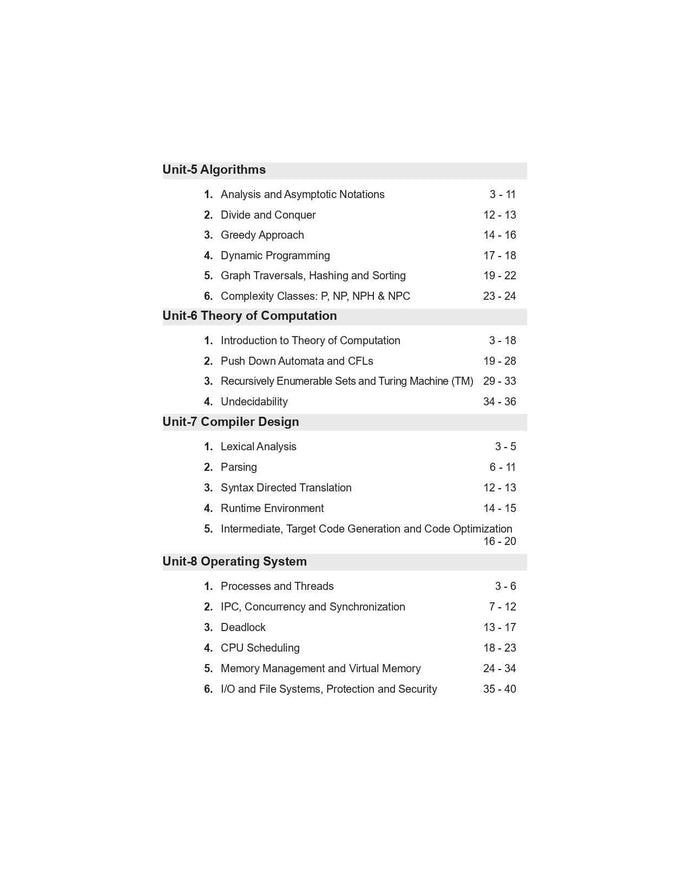 Unit-5 Algorithms

1. Analysis and Asymptotic Notations 3 - 11
2. Divide and Conquer 12 - 13
3. Greedy Approach 14 - 16
4. Dynamic Programming 17 - 18
5. Graph Traversals, Hashing and Sorting 19 - 22
6. Complexity Classes: P, NP, NPH & NPC 23 - 24

Unit-6 Theory of Computation

1. Introduction to Theory of Computation 3 - 18
2. Push Down Automata and CFLs 19 - 28
3. Recursively Enumerable Sets and Turing Machine (TM) 29 - 33
4. Undecidability 34 - 36

Unit-7 Compiler Design

1. Lexical Analysis 3 - 5
2. Parsing 6 - 11
3. Syntax Directed Translation 12 - 13
4. Runtime Environment 14 - 15
5. Intermediate, Target Code Generation and Code Optimization 16 - 20

Unit-8 Operating System

1. Processes and Threads 3 - 6
2. IPC, Concurrency and Synchronization 7 - 12
3. Deadlock 13 - 17
4. CPU Scheduling 18 - 23
5. Memory Management and Virtual Memory 24 - 34
6. I/O and File Systems, Protection and Security 35 - 40